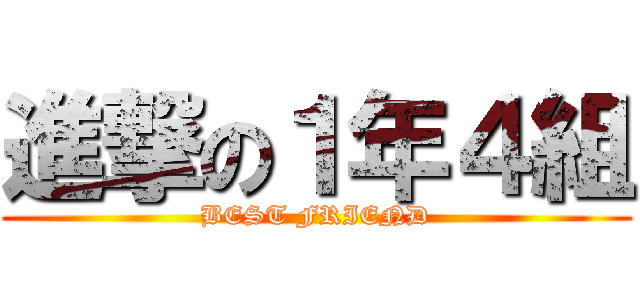 進撃の１年４組
BEST FRIEND